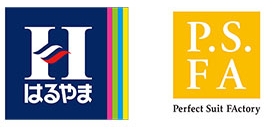 H
はるやま

P.S.
FA

Perfect Suit FActory